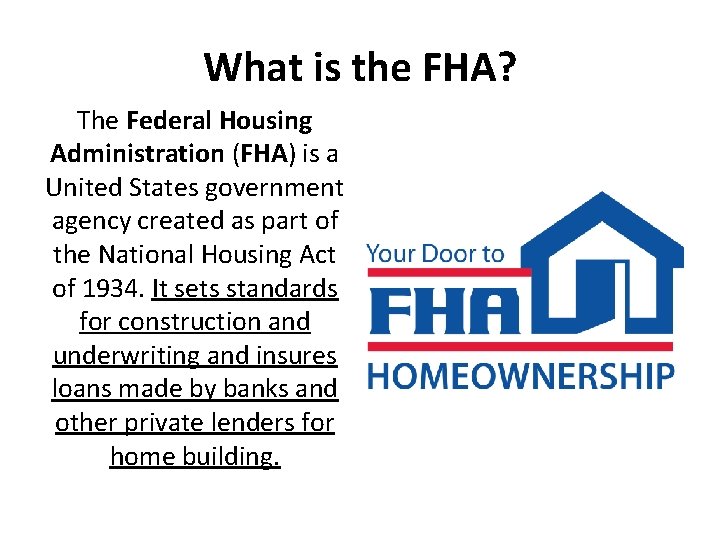 What is the FHA?

The Federal Housing Administration (FHA) is a United States government agency created as part of the National Housing Act of 1934. It sets standards for construction and underwriting and insures loans made by banks and other private lenders for home building.

Your Door to
FHA
HOMEOWNERSHIP